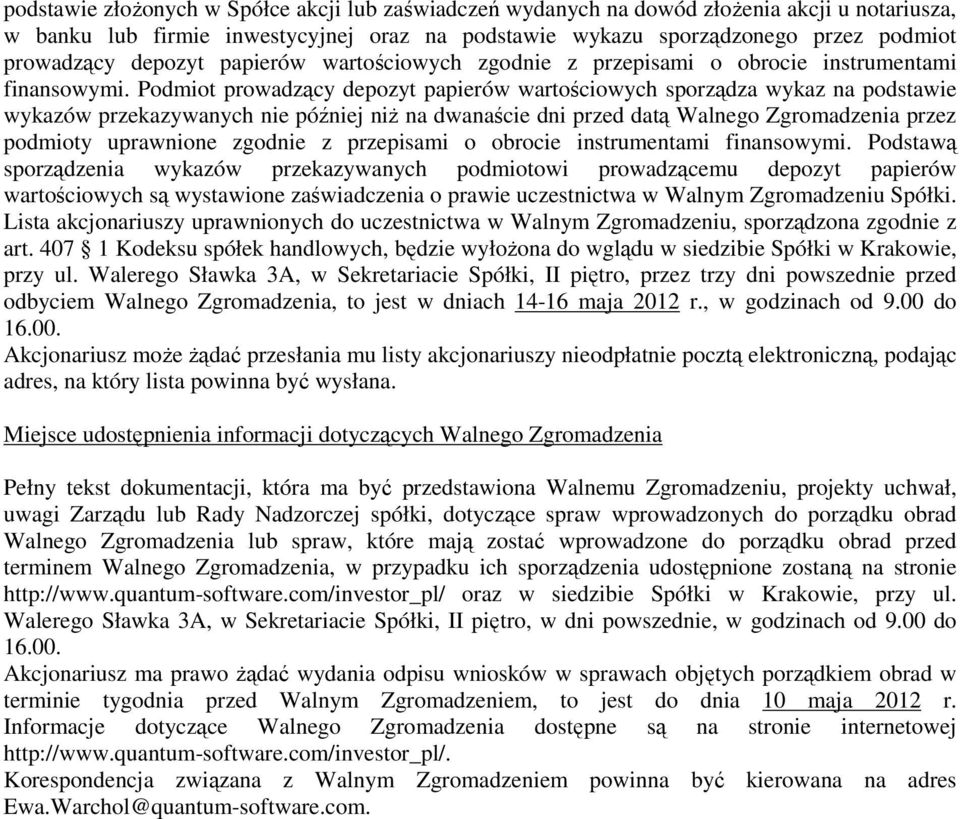 podstawie złożonych w Spółce akcji lub zaświadczeń wydanych na dowód złożenia akcji u notariusza, w banku lub firmie inwestycyjnej oraz na podstawie wykazu sporządzonego przez podmiot prowadzący depozyt papierów wartościowych zgodnie z przepisami o obrocie instrumentami finansowymi. Podmiot prowadzący depozyt papierów wartościowych sporządza wykaz na podstawie wykazów przekazywanych nie później niż na dwanaście dni przed datą Walnego Zgromadzenia przez podmioty uprawnione zgodnie z przepisami o obrocie instrumentami finansowymi. Podstawą sporządzenia wykazów przekazywanych podmiotowi prowadzącemu depozyt papierów wartościowych są wystawione zaświadczenia o prawie uczestnictwa w Walnym Zgromadzeniu Spółki. Lista akcjonariuszy uprawnionych do uczestnictwa w Walnym Zgromadzeniu, sporządzona zgodnie z art. 407 § 1 Kodeksu spółek handlowych, będzie wyłożona do wglądu w siedzibie Spółki w Krakowie, przy ul. Walerego Sławka 3A, w Sekretariacie Spółki, II piętro, przez trzy dni powszednie przed odbyciem Walnego Zgromadzenia, to jest w dniach 14-16 maja 2012 r., w godzinach od 9.00 do 16.00.
Akcjonariusz może żądać przesłania mu listy akcjonariuszy nieodpłatnie pocztą elektroniczną, podając adres, na który lista powinna być wysłana.

Miejsce udostępnienia informacji dotyczących Walnego Zgromadzenia

Pełny tekst dokumentacji, która ma być przedstawiona Walnemu Zgromadzeniu, projekty uchwał, uwagi Zarządu lub Rady Nadzorczej spółki, dotyczące spraw wprowadzonych do porządku obrad Walnego Zgromadzenia lub spraw, które mają zostać wprowadzone do porządku obrad przed terminem Walnego Zgromadzenia, w przypadku ich sporządzenia udostępnione zostaną na stronie http://www.quantum-software.com/investor_pl/ oraz w siedzibie Spółki w Krakowie, przy ul. Walerego Sławka 3A, w Sekretariacie Spółki, II piętro, w dni powszednie, w godzinach od 9.00 do 16.00.
Akcjonariusz ma prawo żądać wydania odpisu wniosków w sprawach objętych porządkiem obrad w terminie tygodnia przed Walnym Zgromadzeniem, to jest do dnia 10 maja 2012 r. Informacje dotyczące Walnego Zgromadzenia dostępne są na stronie internetowej http://www.quantum-software.com/investor_pl/.
Korespondencja związana z Walnym Zgromadzeniem powinna być kierowana na adres Ewa.Warchol@quantum-software.com.